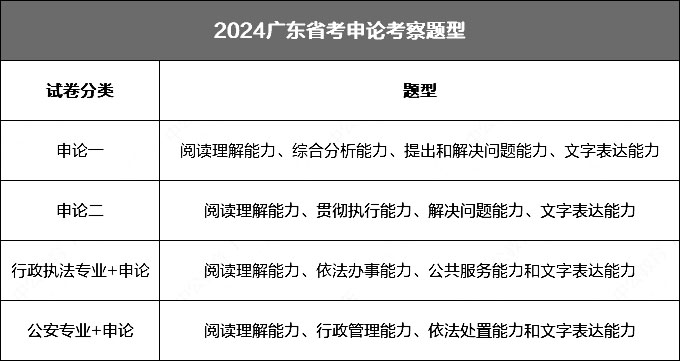 2024广东省考申论考察题型

| 试卷分类 | 题型 |
|---|---|
| 申论一 | 阅读理解能力、综合分析能力、提出和解决问题能力、文字表达能力 |
| 申论二 | 阅读理解能力、贯彻执行能力、解决问题能力、文字表达能力 |
| 行政执法专业+申论 | 阅读理解能力、依法办事能力、公共服务能力和文字表达能力 |
| 公安专业+申论 | 阅读理解能力、行政管理能力、依法处置能力和文字表达能力 |